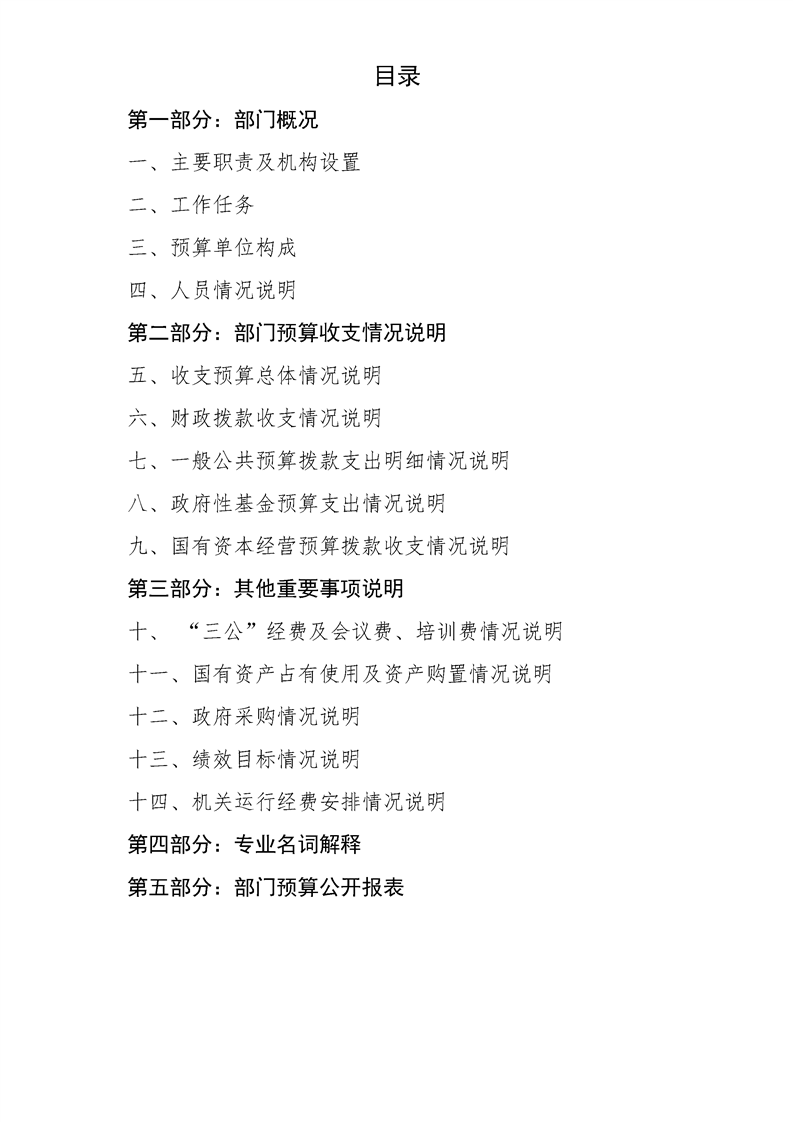 目录

第一部分：部门概况

一、主要职责及机构设置

二、工作任务

三、预算单位构成

四、人员情况说明

第二部分：部门预算收支情况说明

五、收支预算总体情况说明

六、财政拨款收支情况说明

七、一般公共预算拨款支出明细情况说明

八、政府性基金预算支出情况说明

九、国有资本经营预算拨款收支情况说明

第三部分：其他重要事项说明

十、“三公”经费及会议费、培训费情况说明

十一、国有资产占有使用及资产购置情况说明

十二、政府采购情况说明

十三、绩效目标情况说明

十四、机关运行经费安排情况说明

第四部分：专业名词解释

第五部分：部门预算公开报表